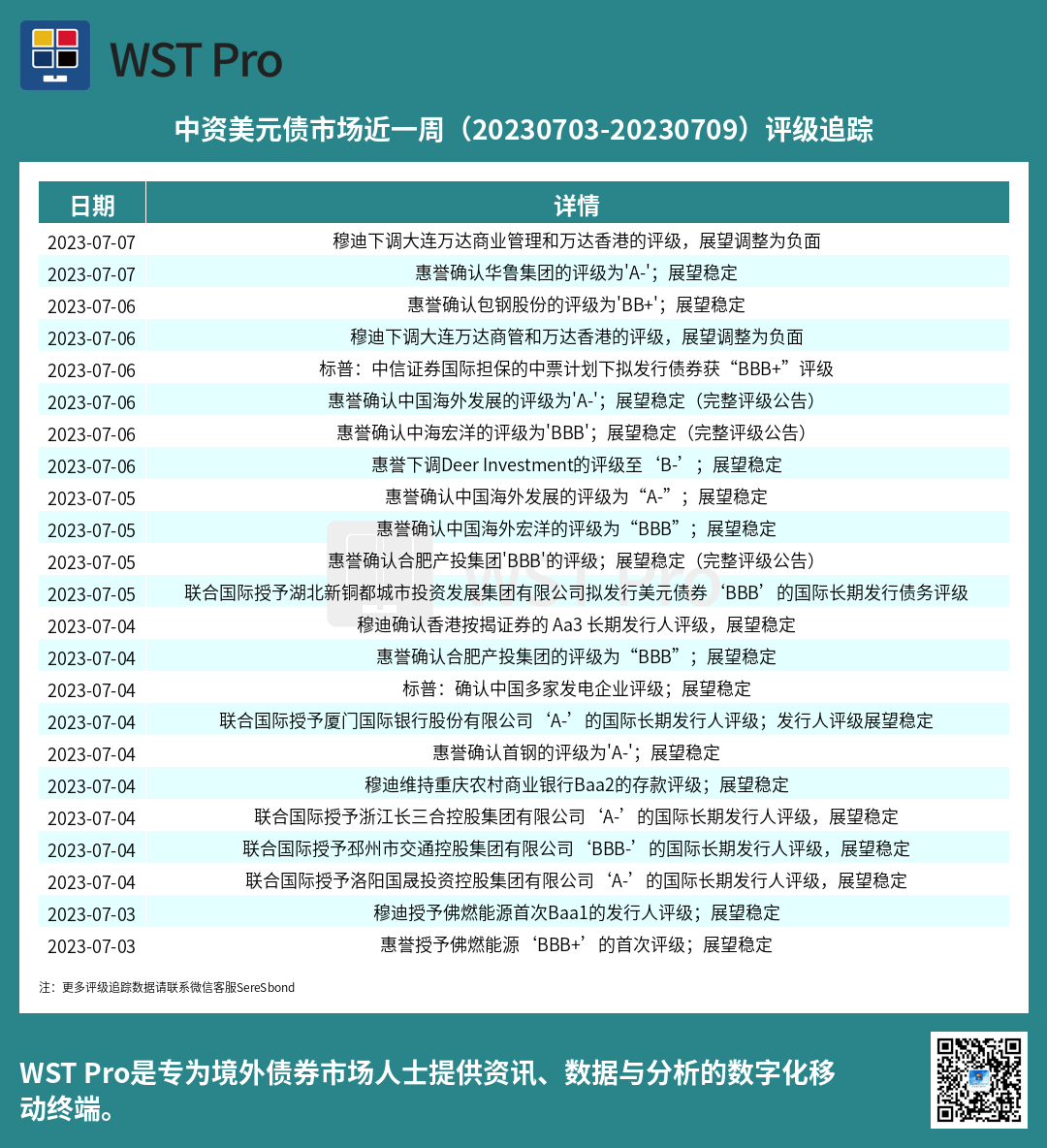 WST Pro

中资美元债市场近一周（20230703-20230709）评级追踪

| 日期 | 详情 |
|---|---|
| 2023-07-07 | 穆迪下调大连万达商业管理和万达香港的评级，展望调整为负面 |
| 2023-07-07 | 惠誉确认华鲁集团的评级为'A-'；展望稳定 |
| 2023-07-06 | 惠誉确认包钢股份的评级为'BB+'；展望稳定 |
| 2023-07-06 | 穆迪下调大连万达商管和万达香港的评级，展望调整为负面 |
| 2023-07-06 | 标普：中信证券国际担保的中票计划下拟发行债券获“BBB+”评级 |
| 2023-07-06 | 惠誉确认中国海外发展的评级为'A-'；展望稳定（完整评级公告） |
| 2023-07-06 | 惠誉确认中海宏洋的评级为'BBB'；展望稳定（完整评级公告） |
| 2023-07-06 | 惠誉下调Deer Investment的评级至‘B-’；展望稳定 |
| 2023-07-05 | 惠誉确认中国海外发展的评级为“A-”；展望稳定 |
| 2023-07-05 | 惠誉确认中国海外宏洋的评级为“BBB”；展望稳定 |
| 2023-07-05 | 惠誉确认合肥产投集团'BBB'的评级；展望稳定（完整评级公告） |
| 2023-07-05 | 联合国际授予湖北新铜都城市投资发展集团有限公司拟发行美元债券‘BBB’的国际长期发行债务评级 |
| 2023-07-04 | 穆迪确认香港按揭证券的 Aa3 长期发行人评级，展望稳定 |
| 2023-07-04 | 惠誉确认合肥产投集团的评级为“BBB”；展望稳定 |
| 2023-07-04 | 标普：确认中国多家发电企业评级；展望稳定 |
| 2023-07-04 | 联合国际授予厦门国际银行股份有限公司‘A-’的国际长期发行人评级；发行人评级展望稳定 |
| 2023-07-04 | 惠誉确认首钢的评级为'A-'；展望稳定 |
| 2023-07-04 | 穆迪维持重庆农村商业银行Baa2的存款评级；展望稳定 |
| 2023-07-04 | 联合国际授予浙江长三合控股集团有限公司‘A-’的国际长期发行人评级，展望稳定 |
| 2023-07-04 | 联合国际授予邳州市交通控股集团有限公司‘BBB-’的国际长期发行人评级，展望稳定 |
| 2023-07-04 | 联合国际授予洛阳国晟投资控股集团有限公司‘A-’的国际长期发行人评级，展望稳定 |
| 2023-07-03 | 穆迪授予佛燃能源首次Baa1的发行人评级；展望稳定 |
| 2023-07-03 | 惠誉授予佛燃能源‘BBB+’的首次评级；展望稳定 |

注：更多评级追踪数据请联系微信客服SereSbond

WST Pro是专为境外债券市场人士提供资讯、数据与分析的数字化移动终端。